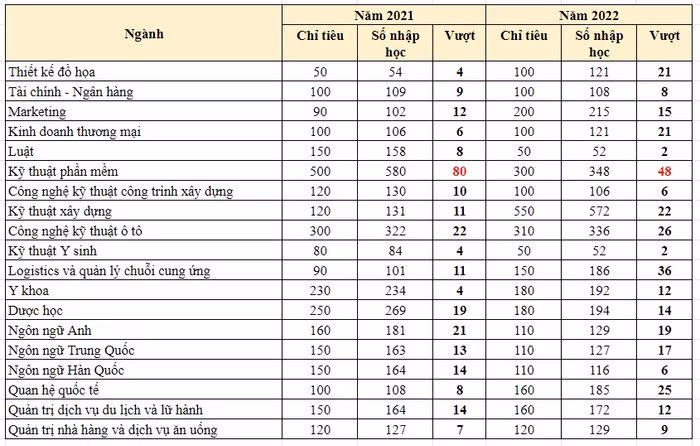 | Ngành | Năm 2021 Chỉ tiêu | Năm 2021 Số nhập học | Năm 2021 Vượt | Năm 2022 Chỉ tiêu | Năm 2022 Số nhập học | Năm 2022 Vượt |
|---|---|---|---|---|---|---|
| Thiết kế đồ họa | 50 | 54 | 4 | 100 | 121 | 21 |
| Tài chính - Ngân hàng | 100 | 109 | 9 | 100 | 108 | 8 |
| Marketing | 90 | 102 | 12 | 200 | 215 | 15 |
| Kinh doanh thương mại | 100 | 106 | 6 | 100 | 121 | 21 |
| Luật | 150 | 158 | 8 | 50 | 52 | 2 |
| Kỹ thuật phần mềm | 500 | 580 | 80 | 300 | 348 | 48 |
| Công nghệ kỹ thuật công trình xây dựng | 120 | 130 | 10 | 100 | 106 | 6 |
| Kỹ thuật xây dựng | 120 | 131 | 11 | 550 | 572 | 22 |
| Công nghệ kỹ thuật ô tô | 300 | 322 | 22 | 310 | 336 | 26 |
| Kỹ thuật Y sinh | 80 | 84 | 4 | 50 | 52 | 2 |
| Logistics và quản lý chuỗi cung ứng | 90 | 101 | 11 | 150 | 186 | 36 |
| Y khoa | 230 | 234 | 4 | 180 | 192 | 12 |
| Dược học | 250 | 269 | 19 | 180 | 194 | 14 |
| Ngôn ngữ Anh | 160 | 181 | 21 | 110 | 129 | 19 |
| Ngôn ngữ Trung Quốc | 150 | 163 | 13 | 110 | 127 | 17 |
| Ngôn ngữ Hàn Quốc | 150 | 164 | 14 | 110 | 116 | 6 |
| Quan hệ quốc tế | 100 | 108 | 8 | 160 | 185 | 25 |
| Quản trị dịch vụ du lịch và lữ hành | 150 | 164 | 14 | 160 | 172 | 12 |
| Quản trị nhà hàng và dịch vụ ăn uống | 120 | 127 | 7 | 120 | 129 | 9 |